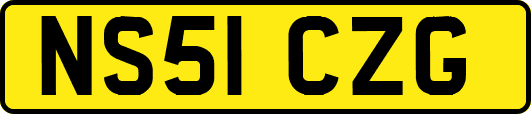 NS51 CZG